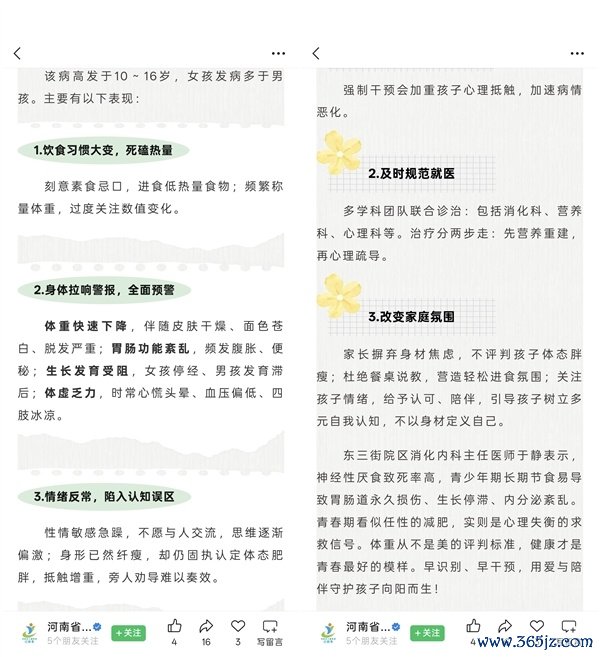 该病高发于10～16岁，女孩发病多于男孩。主要有以下表现：

1.饮食习惯大变，死磕热量

刻意素食忌口，进食低热量食物；频繁称量体重，过度关注数值变化。

2.身体拉响警报，全面预警

体重快速下降，伴随皮肤干燥、面色苍白、脱发严重；胃肠功能紊乱，频发腹胀、便秘；生长发育受阻，女孩停经、男孩发育滞后；体虚乏力，时常心慌头晕、血压偏低、四肢冰凉。

3.情绪反常，陷入认知误区

性情敏感急躁，不愿与人交流，思维逐渐偏激；身形已然纤瘦，却仍固执认定体态肥胖，抵触增重，旁人劝导难以奏效。

河南省...
5个朋友关注
+关注
4
16
3
写留言

强制干预会加重孩子心理抵触，加速病情恶化。

2.及时规范就医

多学科团队联合诊治：包括消化科、营养科、心理科等。治疗分两步走：先营养重建，再心理疏导。

3.改变家庭氛围

家长摒弃身材焦虑，不评判孩子体态胖瘦；杜绝餐桌说教，营造轻松进食氛围；关注孩子情绪，给予认可、陪伴，引导孩子树立多元自我认知，不以身材定义自己。

东三街院区消化内科主任医师于静表示，神经性厌食致死率高，青少年期长期节食易导致胃肠道永久损伤、生长停滞、内分泌紊乱。青春期看似任性的减肥，实则是心理失衡的求救信号。体重从不是美的评判标准，健康才是青春最好的模样。早识别、早干预，用爱与陪伴守护孩子向阳而生！

河南省...
5个朋友关注
+关注
4
www.365jz.com